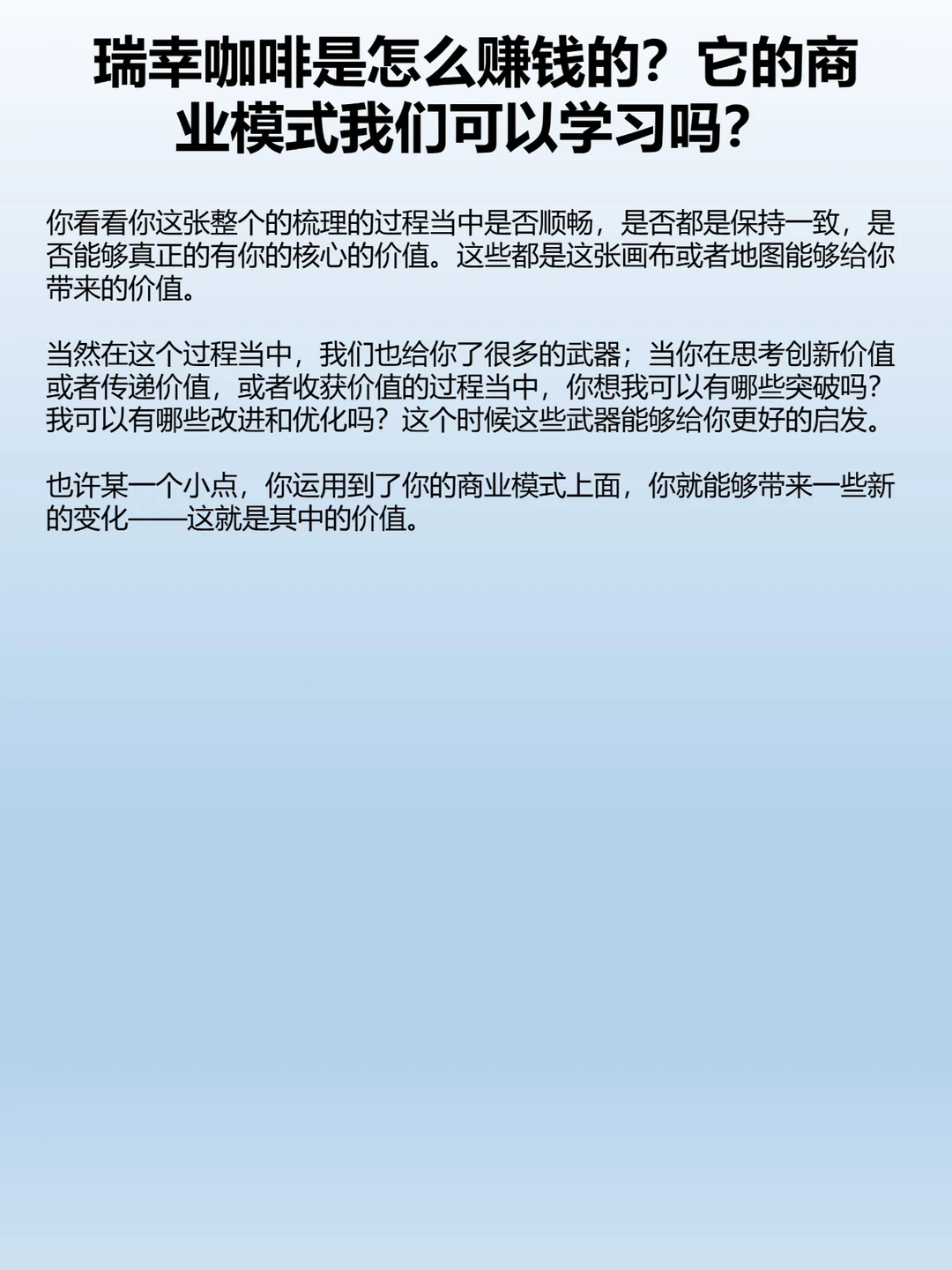 瑞幸咖啡是怎么赚钱的？它的商业模式我们可以学习吗？

你看看你这张整个的梳理的过程当中是否顺畅，是否都是保持一致，是否能够真正的有你的核心的价值。这些都是这张画布或者地图能够给你带来的价值。

当然在这个过程当中，我们也给你了很多的武器；当你在思考创新价值或者传递价值，或者收获价值的过程当中，你想我可以有哪些突破吗？我可以有哪些改进和优化吗？这个时候这些武器能够给你更好的启发。

也许某一个小点，你运用到了你的商业模式上面，你就能够带来一些新的变化——这就是其中的价值。